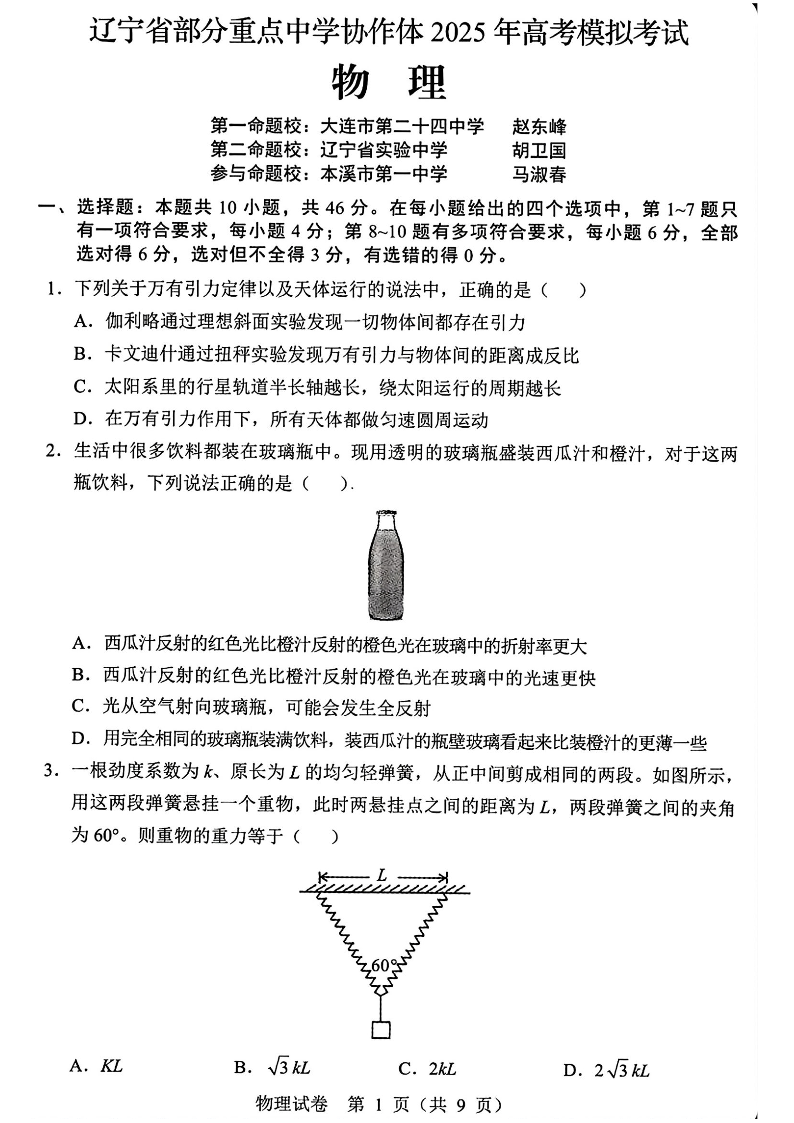 辽宁省部分重点中学协作体 2025 年高考模拟考试

物 理

第一命题校：大连市第二十四中学 赵东峰
第二命题校：辽宁省实验中学 胡卫国
参与命题校：本溪市第一中学 马淑春

一、选择题：本题共 10 小题，共 46 分。在每小题给出的四个选项中，第 1~7 题只有一项符合要求，每小题 4 分；第 8~10 题有多项符合要求，每小题 6 分，全部选对得 6 分，选对但不全得 3 分，有选错的得 0 分。

1. 下列关于万有引力定律以及天体运行的说法中，正确的是（ ）
A. 伽利略通过理想斜面实验发现一切物体间都存在引力
B. 卡文迪什通过扭秤实验发现万有引力与物体间的距离成反比
C. 太阳系里的行星轨道半长轴越长，绕太阳运行的周期越长
D. 在万有引力作用下，所有天体都做匀速圆周运动

2. 生活中很多饮料都装在玻璃瓶中。现用透明的玻璃瓶盛装西瓜汁和橙汁，对于这两瓶饮料，下列说法正确的是（ ）.
A. 西瓜汁反射的红色光比橙汁反射的橙色光在玻璃中的折射率更大
B. 西瓜汁反射的红色光比橙汁反射的橙色光在玻璃中的光速更快
C. 光从空气射向玻璃瓶，可能会发生全反射
D. 用完全相同的玻璃瓶装满饮料，装西瓜汁的瓶壁玻璃看起来比装橙汁的更薄一些

3. 一根劲度系数为 $k$、原长为 $L$ 的均匀轻弹簧，从正中间剪成相同的两段。如图所示，用这两段弹簧悬挂一个重物，此时两悬挂点之间的距离为 $L$，两段弹簧之间的夹角为 60°。则重物的重力等于（ ）

$L$
60°

A. $KL$ B. $\sqrt{3}kL$ C. $2kL$ D. $2\sqrt{3}kL$

物理试卷 第 1 页（共 9 页）